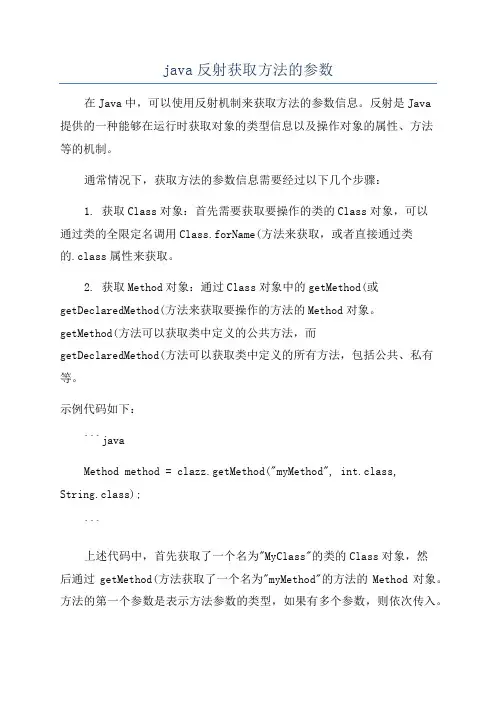 java 反射获取方法的参数

在 Java 中，可以使用反射机制来获取方法的参数信息。反射是 Java 提供的一种能够在运行时获取对象的类型信息以及操作对象的属性、方法等的机制。

通常情况下，获取方法的参数信息需要经过以下几个步骤：

1. 获取 Class 对象：首先需要获取要操作的类的 Class 对象，可以通过类的全限定名调用 Class.forName(方法来获取，或者直接通过类的.class 属性来获取。

2. 获取 Method 对象：通过 Class 对象中的 getMethod(或 getDeclaredMethod(方法来获取要操作的方法的 Method 对象。getMethod(方法可以获取类中定义的公共方法，而 getDeclaredMethod(方法可以获取类中定义的所有方法，包括公共、私有等。

示例代码如下：

```java

Method method = clazz.getMethod("myMethod", int.class, String.class);

```

上述代码中，首先获取了一个名为"MyClass"的类的 Class 对象，然后通过 getMethod(方法获取了一个名为"myMethod"的方法的 Method 对象。方法的第一个参数是表示方法参数的类型，如果有多个参数，则依次传入。